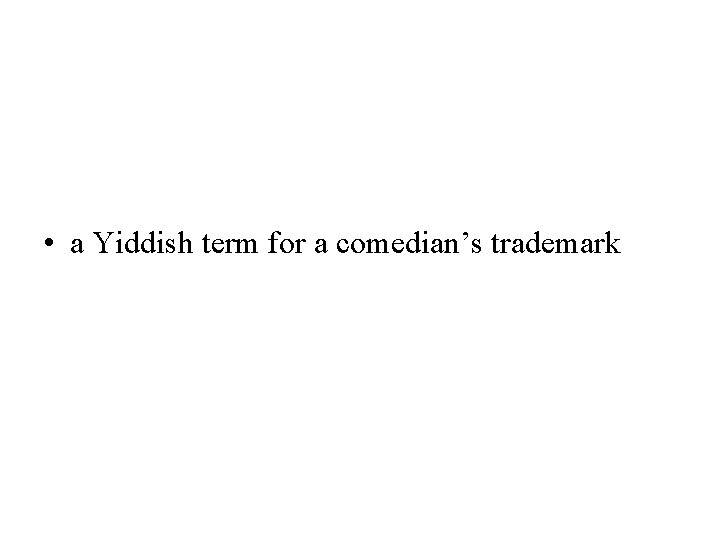 • a Yiddish term for a comedian’s trademark